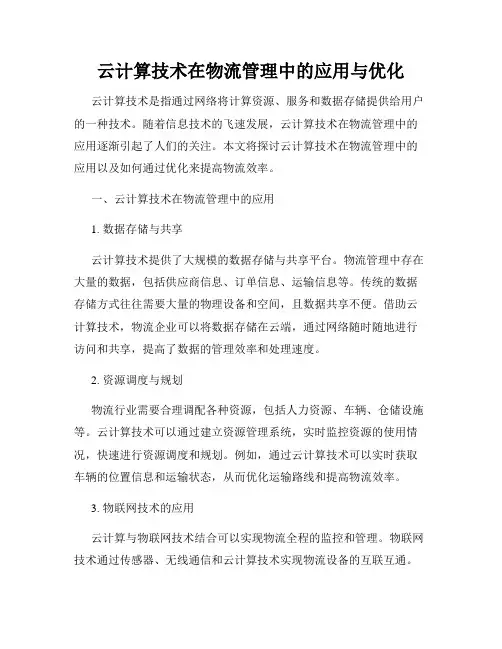 云计算技术在物流管理中的应用与优化

云计算技术是指通过网络将计算资源、服务和数据存储提供给用户的一种技术。随着信息技术的飞速发展，云计算技术在物流管理中的应用逐渐引起了人们的关注。本文将探讨云计算技术在物流管理中的应用以及如何通过优化来提高物流效率。

一、云计算技术在物流管理中的应用

1. 数据存储与共享

云计算技术提供了大规模的数据存储与共享平台。物流管理中存在大量的数据，包括供应商信息、订单信息、运输信息等。传统的数据存储方式往往需要大量的物理设备和空间，且数据共享不便。借助云计算技术，物流企业可以将数据存储在云端，通过网络随时随地进行访问和共享，提高了数据的管理效率和处理速度。

2. 资源调度与规划

物流行业需要合理调配各种资源，包括人力资源、车辆、仓储设施等。云计算技术可以通过建立资源管理系统，实时监控资源的使用情况，快速进行资源调度和规划。例如，通过云计算技术可以实时获取车辆的位置信息和运输状态，从而优化运输路线和提高物流效率。

3. 物联网技术的应用

云计算与物联网技术结合可以实现物流全程的监控和管理。物联网技术通过传感器、无线通信和云计算技术实现物流设备的互联互通。